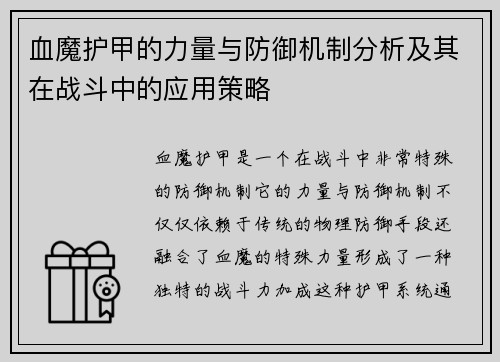 血魔护甲的力量与防御机制分析及其在战斗中的应用策略

血魔护甲是一个在战斗中非常特殊的防御机制它的力量与防御机制不仅仅依赖于传统的物理防御手段还融合了血魔的特殊力量形成了一种独特的战斗力加成这种护甲系统通